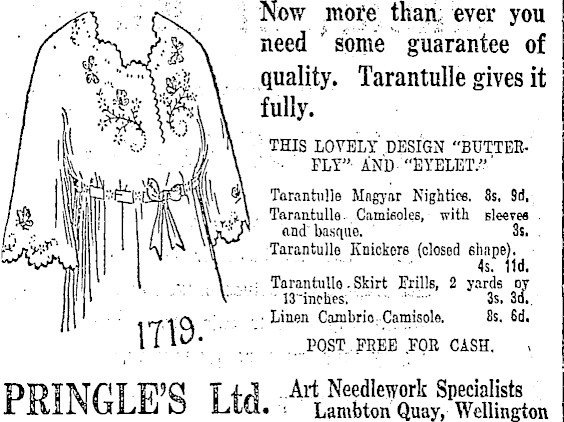 1719.

Now more than ever you need some guarantee of quality. Tarantulle gives it fully.

THIS LOVELY DESIGN "BUTTERFLY" AND "EYELET."

Tarantulle Magyar Nighties. 8s. 9d.
Tarantulle Camisoles, with sleeves and basque. 3s.
Tarantulle Knickers (closed shape). 4s. 11d.
Tarantulle Skirt Frills, 2 yards oy 13 inches. 3s. 3d.
Linen Cambric Camisole. 8s. 6d.

POST FREE FOR CASH.

PRINGLE'S Ltd. Art Needlework Specialists
Lambton Quay, Wellington